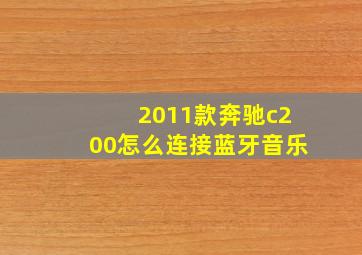 2011款奔驰c200怎么连接蓝牙音乐